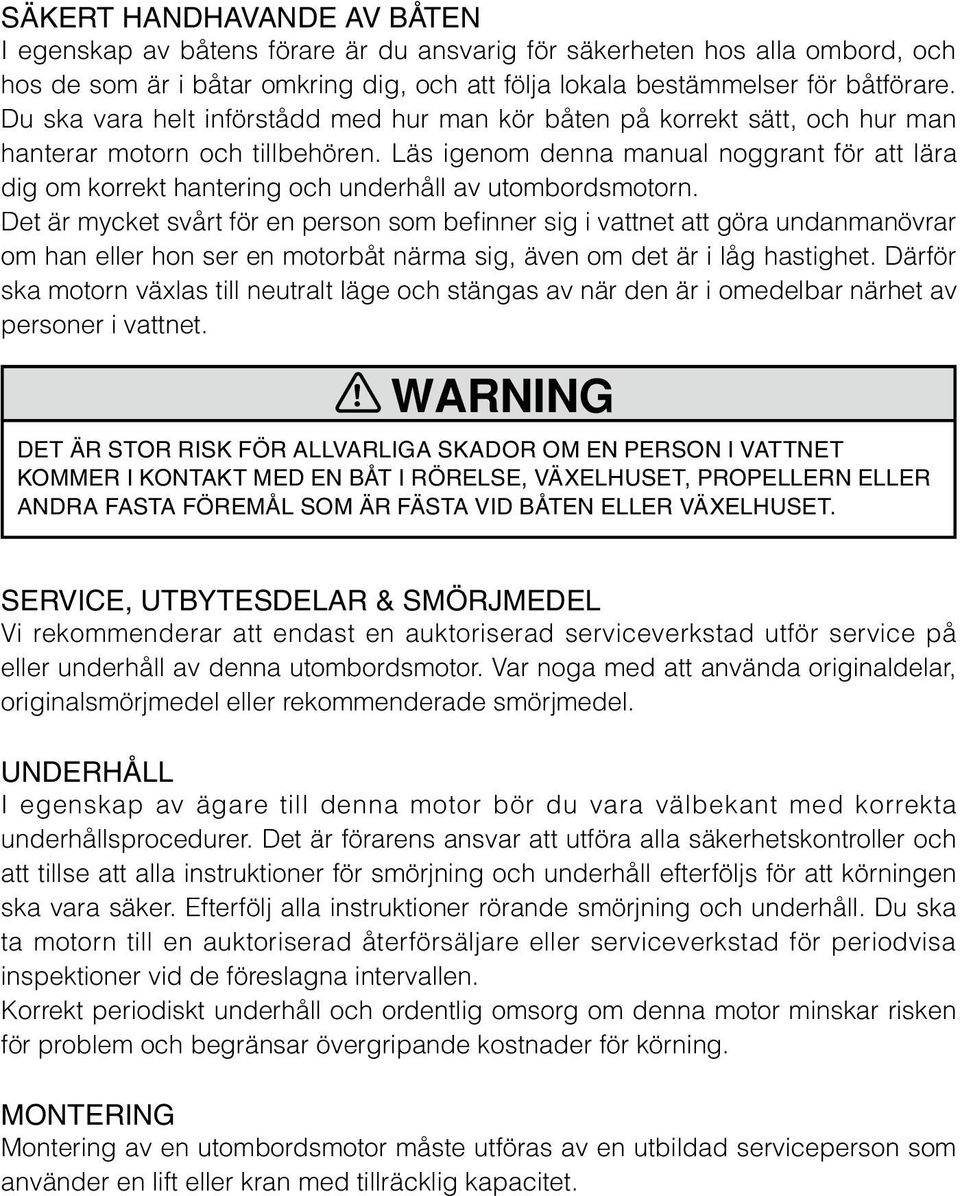 SÄKERT HANDHAVANDE AV BÅTEN
I egenskap av båtens förare är du ansvarig för säkerheten hos alla ombord, och hos de som är i båtar omkring dig, och att följa lokala bestämmelser för båtförare. Du ska vara helt införstådd med hur man kör båten på korrekt sätt, och hur man hanterar motorn och tillbehören. Läs igenom denna manual noggrant för att lära dig om korrekt hantering och underhåll av utombordsmotorn.
Det är mycket svårt för en person som befinner sig i vattnet att göra undanmanövrar om han eller hon ser en motorbåt närma sig, även om det är i låg hastighet. Därför ska motorn växlas till neutralt läge och stängas av när den är i omedelbar närhet av personer i vattnet.

WARNING
DET ÄR STOR RISK FÖR ALLVARLIGA SKADOR OM EN PERSON I VATTNET KOMMER I KONTAKT MED EN BÅT I RÖRELSE, VÄXELHUSET, PROPELLERN ELLER ANDRA FASTA FÖREMÅL SOM ÄR FÄSTA VID BÅTEN ELLER VÄXELHUSET.

SERVICE, UTBYTESDELAR & SMÖRJMEDEL
Vi rekommenderar att endast en auktoriserad serviceverkstad utför service på eller underhåll av denna utombordsmotor. Var noga med att använda originaldelar, originalsmörjmedel eller rekommenderade smörjmedel.

UNDERHÅLL
I egenskap av ägare till denna motor bör du vara välbekant med korrekta underhållsprocedurer. Det är förarens ansvar att utföra alla säkerhetskontroller och att tillse att alla instruktioner för smörjning och underhåll efterföljs för att körningen ska vara säker. Efterfölj alla instruktioner rörande smörjning och underhåll. Du ska ta motorn till en auktoriserad återförsäljare eller serviceverkstad för periodvisa inspektioner vid de föreslagna intervallen.
Korrekt periodiskt underhåll och ordentlig omsorg om denna motor minskar risken för problem och begränsar övergripande kostnader för körning.

MONTERING
Montering av en utombordsmotor måste utföras av en utbildad serviceperson som använder en lift eller kran med tillräcklig kapacitet.